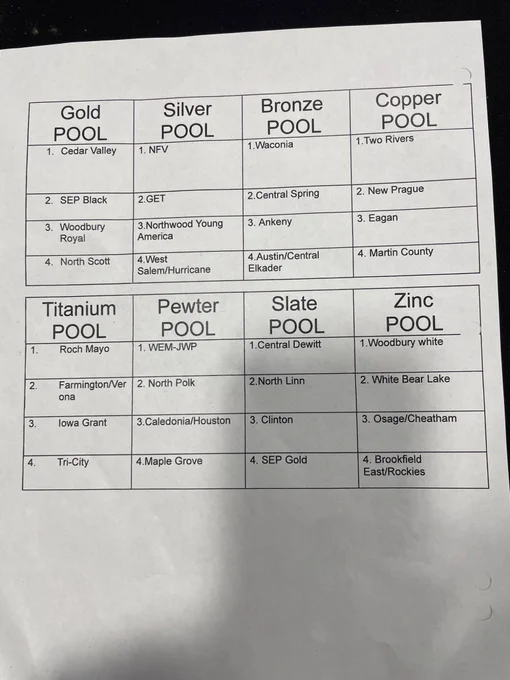 | Gold POOL | Silver POOL | Bronze POOL | Copper POOL |
|---|---|---|---|
| 1. Cedar Valley | 1. NFV | 1.Waconia | 1.Two Rivers |
| 2. SEP Black | 2.GET | 2.Central Spring | 2. New Prague |
| 3. Woodbury Royal | 3.Northwood Young America | 3. Ankeny | 3. Eagan |
| 4. North Scott | 4.West Salem/Hurricane | 4.Austin/Central Elkader | 4. Martin County |

| Titanium POOL | Pewter POOL | Slate POOL | Zinc POOL |
|---|---|---|---|
| 1. Roch Mayo | 1. WEM-JWP | 1.Central Dewitt | 1.Woodbury white |
| 2. Farmington/Verona | 2. North Polk | 2.North Linn | 2. White Bear Lake |
| 3. Iowa Grant | 3.Caledonia/Houston | 3. Clinton | 3. Osage/Cheatham |
| 4. Tri-City | 4.Maple Grove | 4. SEP Gold | 4. Brookfield East/Rockies |